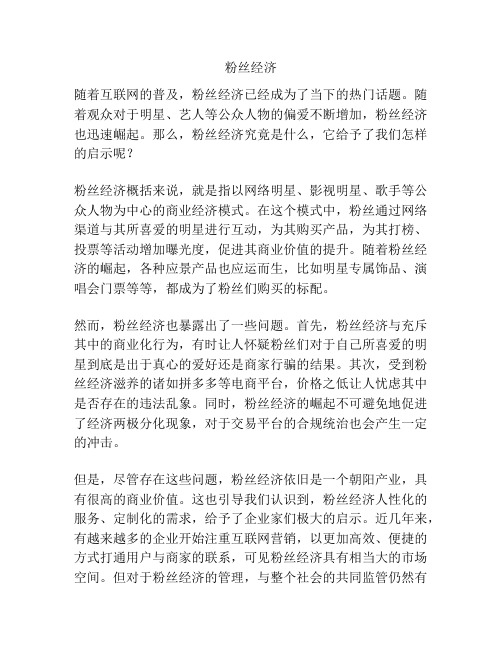 粉丝经济

随着互联网的普及，粉丝经济已经成为了当下的热门话题。随着观众对于明星、艺人等公众人物的偏爱不断增加，粉丝经济也迅速崛起。那么，粉丝经济究竟是什么，它给予了我们怎样的启示呢？

粉丝经济概括来说，就是指以网络明星、影视明星、歌手等公众人物为中心的商业经济模式。在这个模式中，粉丝通过网络渠道与其所喜爱的明星进行互动，为其购买产品，为其打榜、投票等活动增加曝光度，促进其商业价值的提升。随着粉丝经济的崛起，各种应景产品也应运而生，比如明星专属饰品、演唱会门票等等，都成为了粉丝们购买的标配。

然而，粉丝经济也暴露出了一些问题。首先，粉丝经济与充斥其中的商业化行为，有时让人怀疑粉丝们对于自己所喜爱的明星到底是出于真心的爱好还是商家行骗的结果。其次，受到粉丝经济滋养的诸如拼多多等电商平台，价格之低让人忧虑其中是否存在的违法乱象。同时，粉丝经济的崛起不可避免地促进了经济两极分化现象，对于交易平台的合规统治也会产生一定的冲击。

但是，尽管存在这些问题，粉丝经济依旧是一个朝阳产业，具有很高的商业价值。这也引导我们认识到，粉丝经济人性化的服务、定制化的需求，给予了企业家们极大的启示。近几年来，有越来越多的企业开始注重互联网营销，以更加高效、便捷的方式打通用户与商家的联系，可见粉丝经济具有相当大的市场空间。但对于粉丝经济的管理，与整个社会的共同监管仍然有